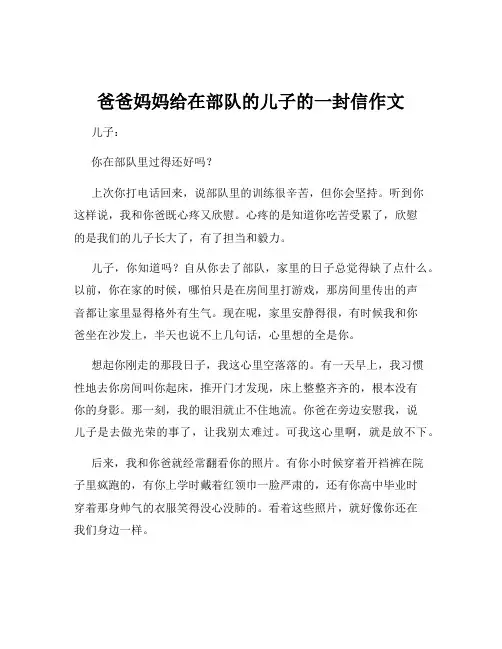 爸爸妈妈给在部队的儿子的一封信作文

儿子：

你在部队里过得还好吗？

上次你打电话回来，说部队里的训练很辛苦，但你会坚持。听到你这样说，我和你爸既心疼又欣慰。心疼的是知道你吃苦受累了，欣慰的是我们的儿子长大了，有了担当和毅力。

儿子，你知道吗？自从你去了部队，家里的日子总觉得缺了点什么。以前，你在家的时候，哪怕只是在房间里打游戏，那房间里传出的声音都让家里显得格外有生气。现在呢，家里安静得很，有时候我和你爸坐在沙发上，半天也说不上几句话，心里想的全是你。

想起你刚走的那段日子，我这心里空落落的。有一天早上，我习惯性地去你房间叫你起床，推开门才发现，床上整整齐齐的，根本没有你的身影。那一刻，我的眼泪就止不住地流。你爸在旁边安慰我，说儿子是去做光荣的事了，让我别太难过。可我这心里啊，就是放不下。

后来，我和你爸就经常翻看你的照片。有你小时候穿着开裆裤在院子里疯跑的，有你上学时戴着红领巾一脸严肃的，还有你高中毕业时穿着那身帅气的衣服笑得没心没肺的。看着这些照片，就好像你还在我们身边一样。